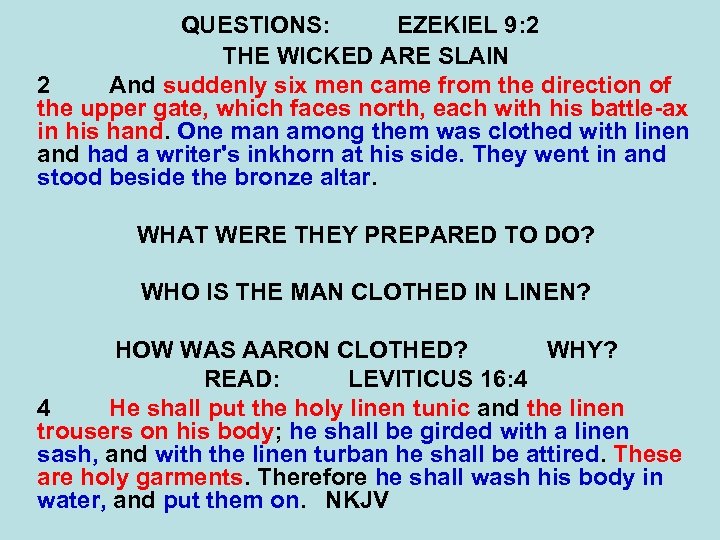 QUESTIONS: EZEKIEL 9:2
THE WICKED ARE SLAIN

2 And suddenly six men came from the direction of the upper gate, which faces north, each with his battle-ax in his hand. One man among them was clothed with linen and had a writer's inkhorn at his side. They went in and stood beside the bronze altar.

WHAT WERE THEY PREPARED TO DO?

WHO IS THE MAN CLOTHED IN LINEN?

HOW WAS AARON CLOTHED? WHY?
READ: LEVITICUS 16:4

4 He shall put the holy linen tunic and the linen trousers on his body; he shall be girded with a linen sash, and with the linen turban he shall be attired. These are holy garments. Therefore he shall wash his body in water, and put them on. NKJV